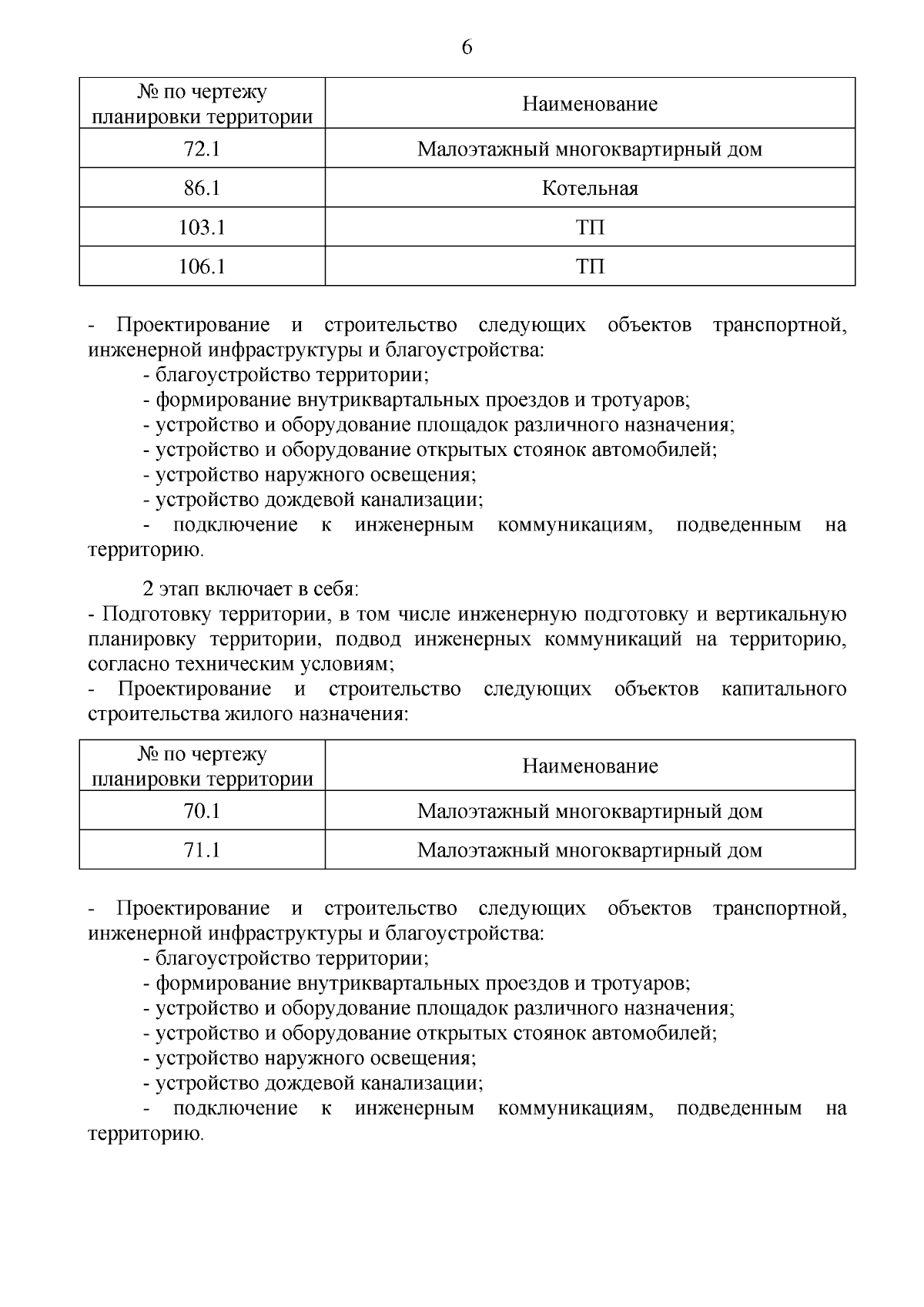 6

| № по чертежу планировки территории | Наименование |
|---|---|
| 72.1 | Малоэтажный многоквартирный дом |
| 86.1 | Котельная |
| 103.1 | ТП |
| 106.1 | ТП |

- Проектирование и строительство следующих объектов транспортной, инженерной инфраструктуры и благоустройства:
- благоустройство территории;
- формирование внутриквартальных проездов и тротуаров;
- устройство и оборудование площадок различного назначения;
- устройство и оборудование открытых стоянок автомобилей;
- устройство наружного освещения;
- устройство дождевой канализации;
- подключение к инженерным коммуникациям, подведенным на территорию.

2 этап включает в себя:
- Подготовку территории, в том числе инженерную подготовку и вертикальную планировку территории, подвод инженерных коммуникаций на территорию, согласно техническим условиям;
- Проектирование и строительство следующих объектов капитального строительства жилого назначения:

| № по чертежу планировки территории | Наименование |
|---|---|
| 70.1 | Малоэтажный многоквартирный дом |
| 71.1 | Малоэтажный многоквартирный дом |

- Проектирование и строительство следующих объектов транспортной, инженерной инфраструктуры и благоустройства:
- благоустройство территории;
- формирование внутриквартальных проездов и тротуаров;
- устройство и оборудование площадок различного назначения;
- устройство и оборудование открытых стоянок автомобилей;
- устройство наружного освещения;
- устройство дождевой канализации;
- подключение к инженерным коммуникациям, подведенным на территорию.